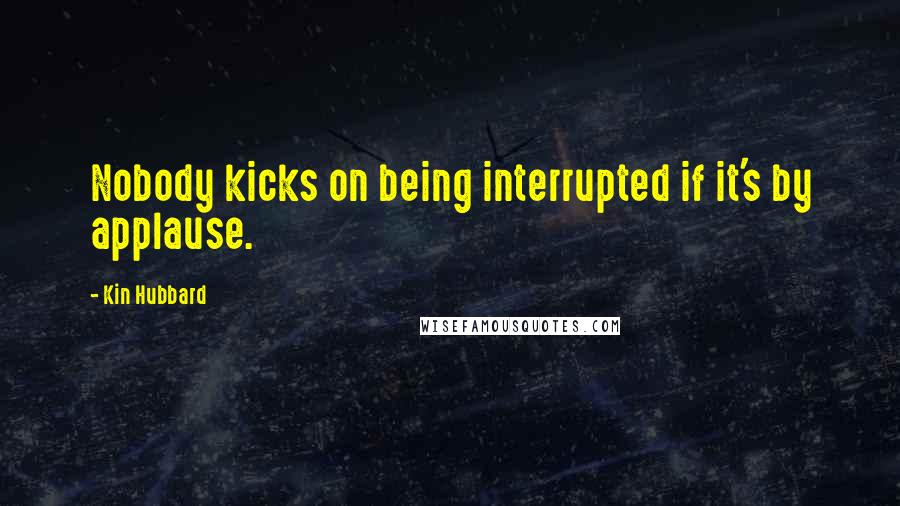 Nobody kicks on being interrupted if it's by applause.

- Kin Hubbard

WISEFAMOUSQUOTES.COM